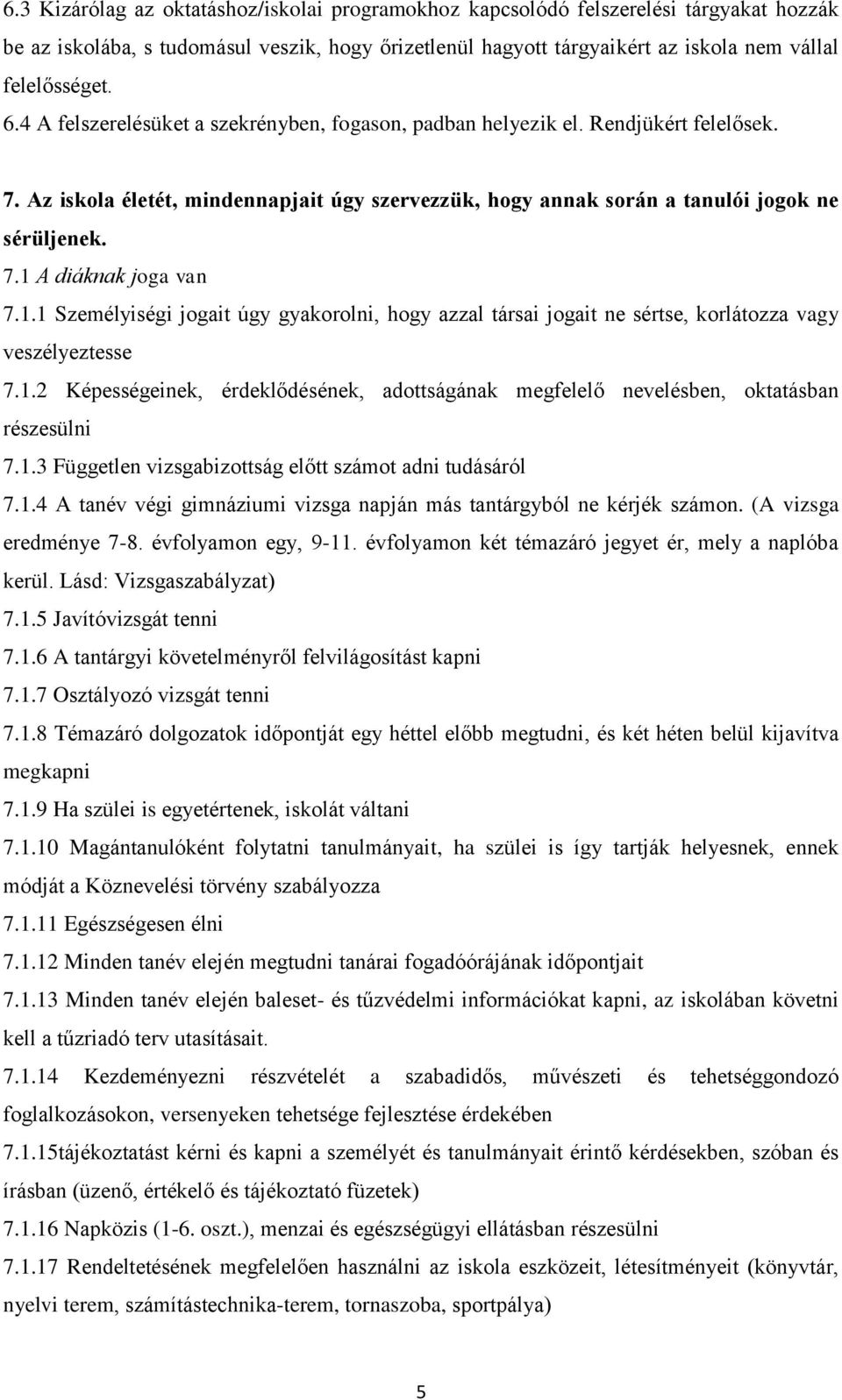 6.3 Kizárólag az oktatáshoz/iskolai programokhoz kapcsolódó felszerelési tárgyakat hozzák be az iskolába, s tudomásul veszik, hogy őrizetlenül hagyott tárgyaikért az iskola nem vállal felelősséget.
6.4 A felszerelésüket a szekrényben, fogason, padban helyezik el. Rendjükért felelősek.

7. Az iskola életét, mindennapjait úgy szervezzük, hogy annak során a tanulói jogok ne sérüljenek.

7.1 A diáknak joga van
7.1.1 Személyiségi jogait úgy gyakorolni, hogy azzal társai jogait ne sértse, korlátozza vagy veszélyeztesse
7.1.2 Képességeinek, érdeklődésének, adottságának megfelelő nevelésben, oktatásban részesülni
7.1.3 Független vizsgabizottság előtt számot adni tudásáról
7.1.4 A tanév végi gimnáziumi vizsga napján más tantárgyból ne kérjék számon. (A vizsga eredménye 7-8. évfolyamon egy, 9-11. évfolyamon két témazáró jegyet ér, mely a naplóba kerül. Lásd: Vizsgaszabályzat)
7.1.5 Javítóvizsgát tenni
7.1.6 A tantárgyi követelményről felvilágosítást kapni
7.1.7 Osztályozó vizsgát tenni
7.1.8 Témazáró dolgozatok időpontját egy héttel előbb megtudni, és két héten belül kijavítva megkapni
7.1.9 Ha szülei is egyetértenek, iskolát váltani
7.1.10 Magántanulóként folytatni tanulmányait, ha szülei is így tartják helyesnek, ennek módját a Köznevelési törvény szabályozza
7.1.11 Egészségesen élni
7.1.12 Minden tanév elején megtudni tanárai fogadóórájának időpontjait
7.1.13 Minden tanév elején baleset- és tűzvédelmi információkat kapni, az iskolában követni kell a tűzriadó terv utasításait.
7.1.14 Kezdeményezni részvételét a szabadidős, művészeti és tehetséggondozó foglalkozásokon, versenyeken tehetsége fejlesztése érdekében
7.1.15tájékoztatást kérni és kapni a személyét és tanulmányait érintő kérdésekben, szóban és írásban (üzenő, értékelő és tájékoztató füzetek)
7.1.16 Napközis (1-6. oszt.), menzai és egészségügyi ellátásban részesülni
7.1.17 Rendeltetésének megfelelően használni az iskola eszközeit, létesítményeit (könyvtár, nyelvi terem, számítástechnika-terem, tornaszoba, sportpálya)

5